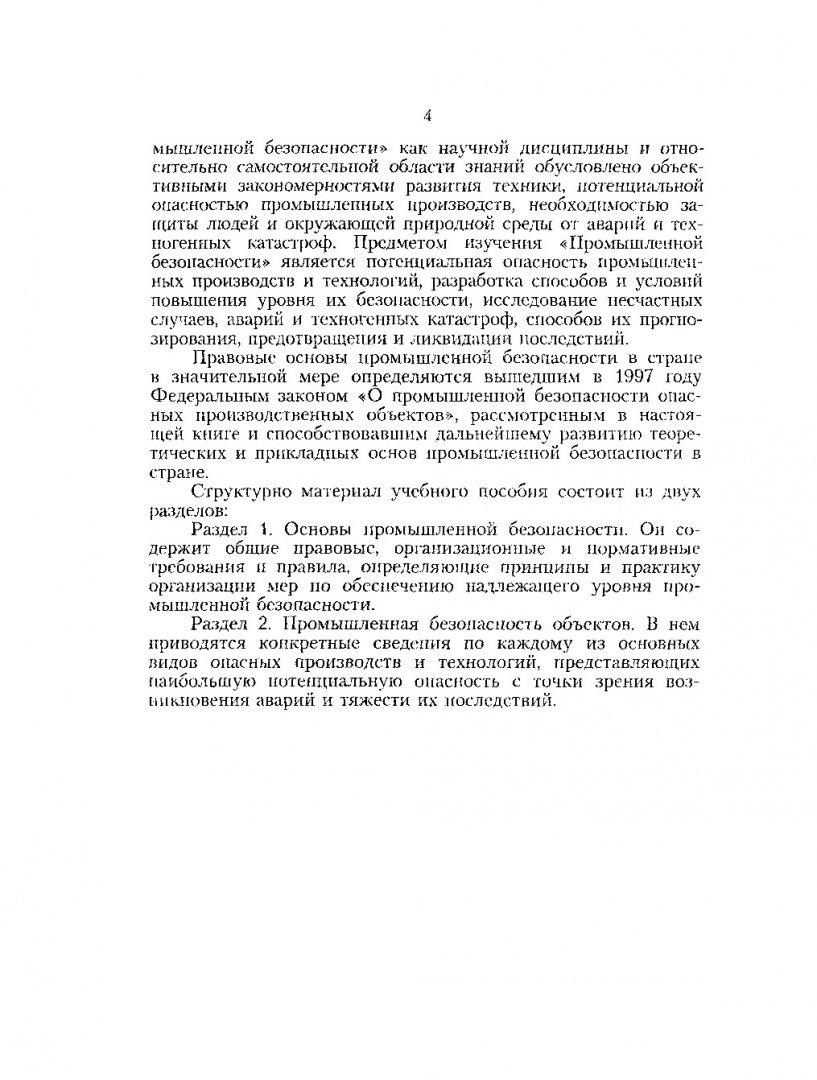 4

мышленной безопасности» как научной дисциплины и относительно самостоятельной области знаний обусловлено объективными закономерностями развития техники, потенциальной опасностью промышленных производств, необходимостью защиты людей и окружающей природной среды от аварий и техногенных катастроф. Предметом изучения «Промышленной безопасности» является потенциальная опасность промышленных производств и технологий, разработка способов и условий повышения уровня их безопасности, исследование несчастных случаев, аварий и техногенных катастроф, способов их прогнозирования, предотвращения и ликвидации последствий.

Правовые основы промышленной безопасности в стране в значительной мере определяются вышедшим в 1997 году Федеральным законом «О промышленной безопасности опасных производственных объектов», рассмотренным в настоящей книге и способствовавшим дальнейшему развитию теоретических и прикладных основ промышленной безопасности в стране.

Структурно материал учебного пособия состоит из двух разделов:

Раздел 1. Основы промышленной безопасности. Он содержит общие правовые, организационные и нормативные требования и правила, определяющие принципы и практику организации мер по обеспечению надлежащего уровня промышленной безопасности.

Раздел 2. Промышленная безопасность объектов. В нем приводятся конкретные сведения по каждому из основных видов опасных производств и технологий, представляющих наибольшую потенциальную опасность с точки зрения возникновения аварий и тяжести их последствий.